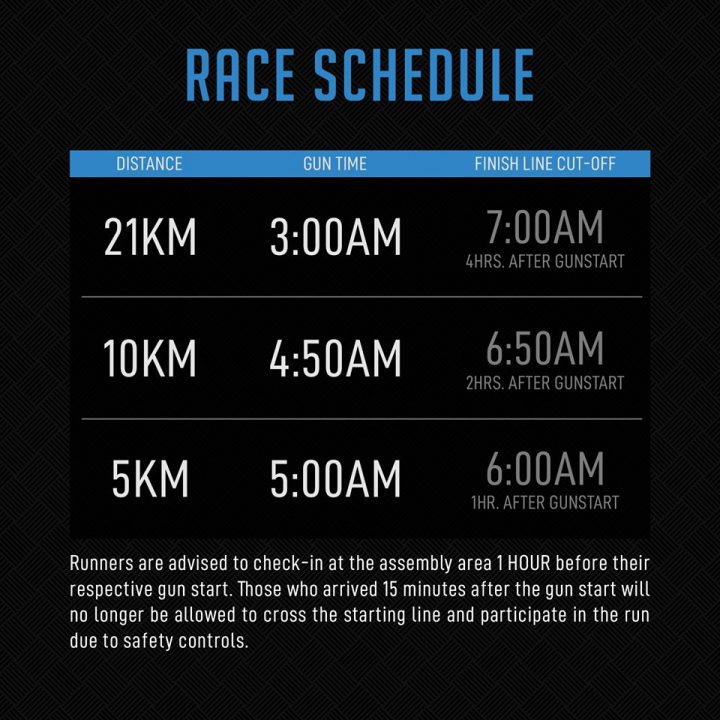 RACE SCHEDULE

| DISTANCE | GUN TIME | FINISH LINE CUT-OFF |
|---|---|---|
| 21KM | 3:00AM | 7:00AM 4HRS. AFTER GUNSTART |
| 10KM | 4:50AM | 6:50AM 2HRS. AFTER GUNSTART |
| 5KM | 5:00AM | 6:00AM 1HR. AFTER GUNSTART |

Runners are advised to check-in at the assembly area 1 HOUR before their respective gun start. Those who arrived 15 minutes after the gun start will no longer be allowed to cross the starting line and participate in the run due to safety controls.